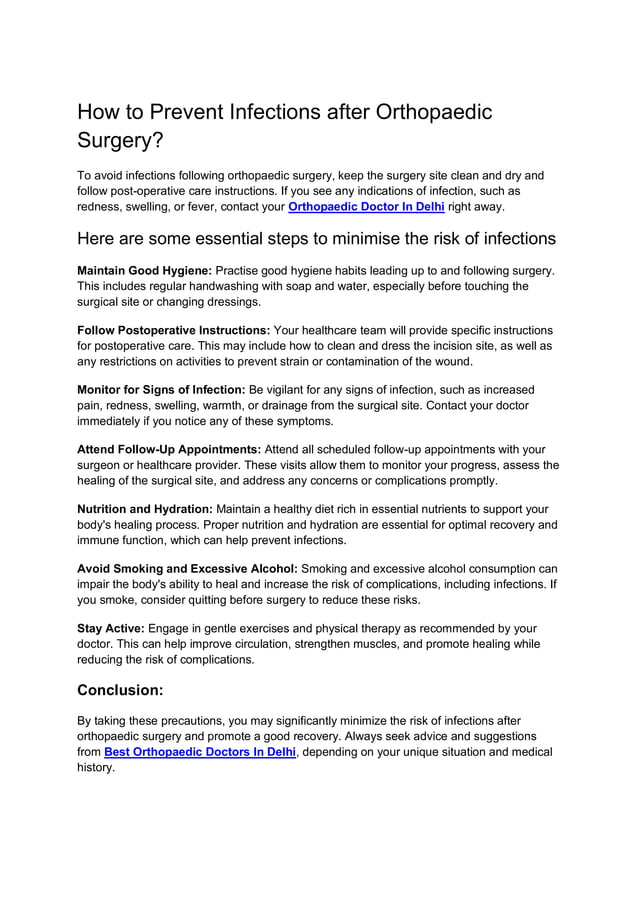 How to Prevent Infections after Orthopaedic Surgery?

To avoid infections following orthopaedic surgery, keep the surgery site clean and dry and follow post-operative care instructions. If you see any indications of infection, such as redness, swelling, or fever, contact your Orthopaedic Doctor In Delhi right away.

Here are some essential steps to minimise the risk of infections

Maintain Good Hygiene: Practise good hygiene habits leading up to and following surgery. This includes regular handwashing with soap and water, especially before touching the surgical site or changing dressings.

Follow Postoperative Instructions: Your healthcare team will provide specific instructions for postoperative care. This may include how to clean and dress the incision site, as well as any restrictions on activities to prevent strain or contamination of the wound.

Monitor for Signs of Infection: Be vigilant for any signs of infection, such as increased pain, redness, swelling, warmth, or drainage from the surgical site. Contact your doctor immediately if you notice any of these symptoms.

Attend Follow-Up Appointments: Attend all scheduled follow-up appointments with your surgeon or healthcare provider. These visits allow them to monitor your progress, assess the healing of the surgical site, and address any concerns or complications promptly.

Nutrition and Hydration: Maintain a healthy diet rich in essential nutrients to support your body's healing process. Proper nutrition and hydration are essential for optimal recovery and immune function, which can help prevent infections.

Avoid Smoking and Excessive Alcohol: Smoking and excessive alcohol consumption can impair the body's ability to heal and increase the risk of complications, including infections. If you smoke, consider quitting before surgery to reduce these risks.

Stay Active: Engage in gentle exercises and physical therapy as recommended by your doctor. This can help improve circulation, strengthen muscles, and promote healing while reducing the risk of complications.

Conclusion:

By taking these precautions, you may significantly minimize the risk of infections after orthopaedic surgery and promote a good recovery. Always seek advice and suggestions from Best Orthopaedic Doctors In Delhi, depending on your unique situation and medical history.